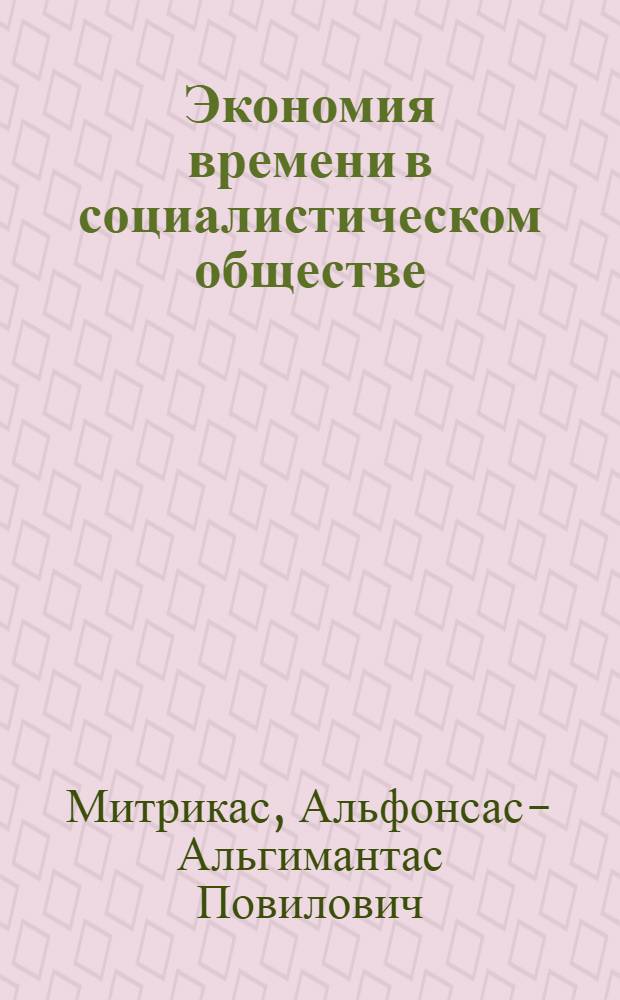 Экономия времени в социалистическом обществе

Митрикас, Альфонсас-Альгимантас Повилович